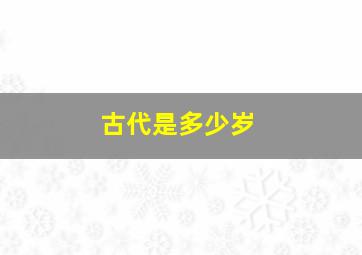 古代是多少岁